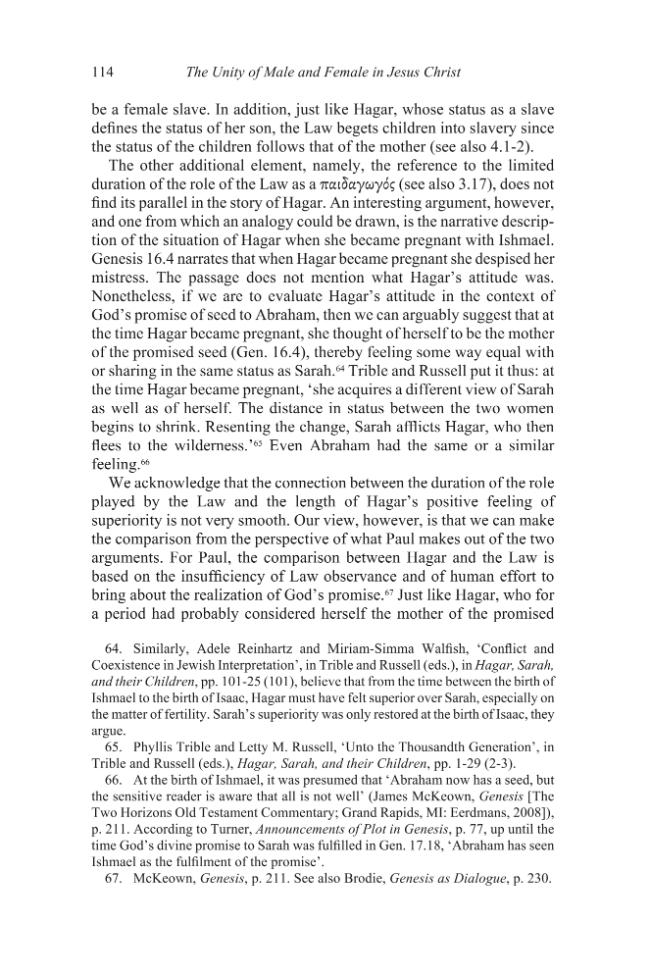 114 The Unity of Male and Female in Jesus Christ

be a female slave. In addition, just like Hagar, whose status as a slave defines the status of her son, the Law begets children into slavery since the status of the children follows that of the mother (see also 4.1-2).

The other additional element, namely, the reference to the limited duration of the role of the Law as a παιδαγωγός (see also 3.17), does not find its parallel in the story of Hagar. An interesting argument, however, and one from which an analogy could be drawn, is the narrative description of the situation of Hagar when she became pregnant with Ishmael. Genesis 16.4 narrates that when Hagar became pregnant she despised her mistress. The passage does not mention what Hagar's attitude was. Nonetheless, if we are to evaluate Hagar's attitude in the context of God's promise of seed to Abraham, then we can arguably suggest that at the time Hagar became pregnant, she thought of herself to be the mother of the promised seed (Gen. 16.4), thereby feeling some way equal with or sharing in the same status as Sarah.$^{64}$ Trible and Russell put it thus: at the time Hagar became pregnant, 'she acquires a different view of Sarah as well as of herself. The distance in status between the two women begins to shrink. Resenting the change, Sarah afflicts Hagar, who then flees to the wilderness.'$^{65}$ Even Abraham had the same or a similar feeling.$^{66}$

We acknowledge that the connection between the duration of the role played by the Law and the length of Hagar's positive feeling of superiority is not very smooth. Our view, however, is that we can make the comparison from the perspective of what Paul makes out of the two arguments. For Paul, the comparison between Hagar and the Law is based on the insufficiency of Law observance and of human effort to bring about the realization of God's promise.$^{67}$ Just like Hagar, who for a period had probably considered herself the mother of the promised

64. Similarly, Adele Reinhartz and Miriam-Simma Walfish, 'Conflict and Coexistence in Jewish Interpretation', in Trible and Russell (eds.), in Hagar, Sarah, and their Children, pp. 101-25 (101), believe that from the time between the birth of Ishmael to the birth of Isaac, Hagar must have felt superior over Sarah, especially on the matter of fertility. Sarah's superiority was only restored at the birth of Isaac, they argue.

65. Phyllis Trible and Letty M. Russell, 'Unto the Thousandth Generation', in Trible and Russell (eds.), Hagar, Sarah, and their Children, pp. 1-29 (2-3).

66. At the birth of Ishmael, it was presumed that 'Abraham now has a seed, but the sensitive reader is aware that all is not well' (James McKeown, Genesis [The Two Horizons Old Testament Commentary; Grand Rapids, MI: Eerdmans, 2008]), p. 211. According to Turner, Announcements of Plot in Genesis, p. 77, up until the time God's divine promise to Sarah was fulfilled in Gen. 17.18, 'Abraham has seen Ishmael as the fulfilment of the promise'.

67. McKeown, Genesis, p. 211. See also Brodie, Genesis as Dialogue, p. 230.